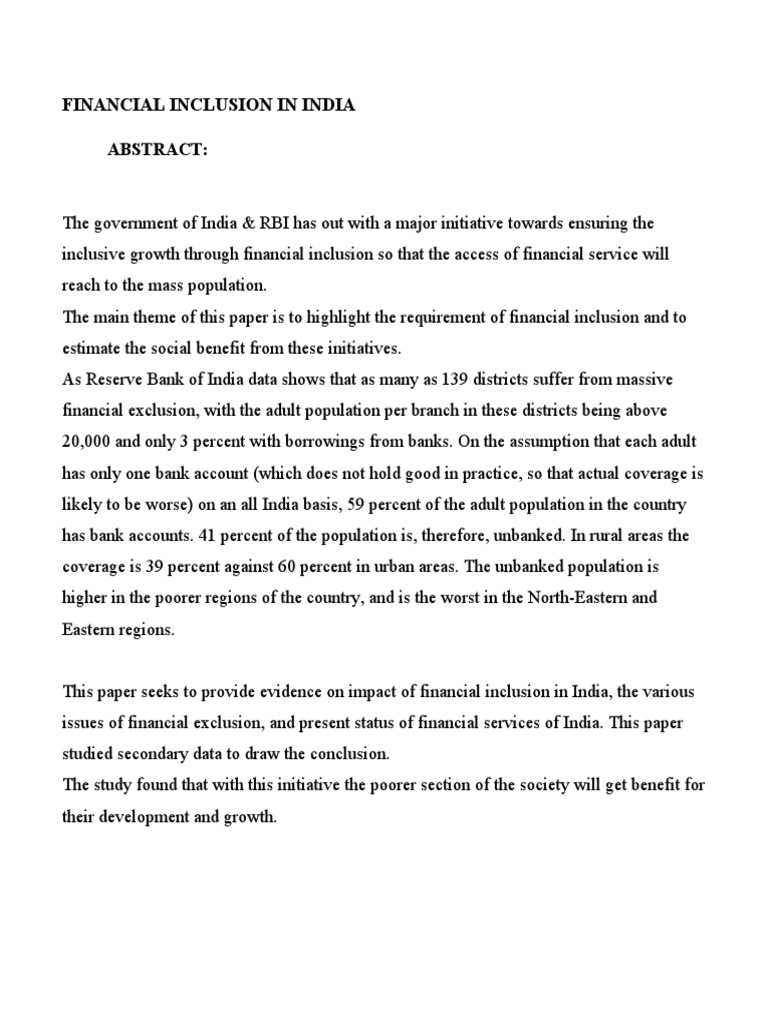 FINANCIAL INCLUSION IN INDIA

ABSTRACT:

The government of India & RBI has out with a major initiative towards ensuring the inclusive growth through financial inclusion so that the access of financial service will reach to the mass population.

The main theme of this paper is to highlight the requirement of financial inclusion and to estimate the social benefit from these initiatives.

As Reserve Bank of India data shows that as many as 139 districts suffer from massive financial exclusion, with the adult population per branch in these districts being above 20,000 and only 3 percent with borrowings from banks. On the assumption that each adult has only one bank account (which does not hold good in practice, so that actual coverage is likely to be worse) on an all India basis, 59 percent of the adult population in the country has bank accounts. 41 percent of the population is, therefore, unbanked. In rural areas the coverage is 39 percent against 60 percent in urban areas. The unbanked population is higher in the poorer regions of the country, and is the worst in the North-Eastern and Eastern regions.

This paper seeks to provide evidence on impact of financial inclusion in India, the various issues of financial exclusion, and present status of financial services of India. This paper studied secondary data to draw the conclusion.

The study found that with this initiative the poorer section of the society will get benefit for their development and growth.